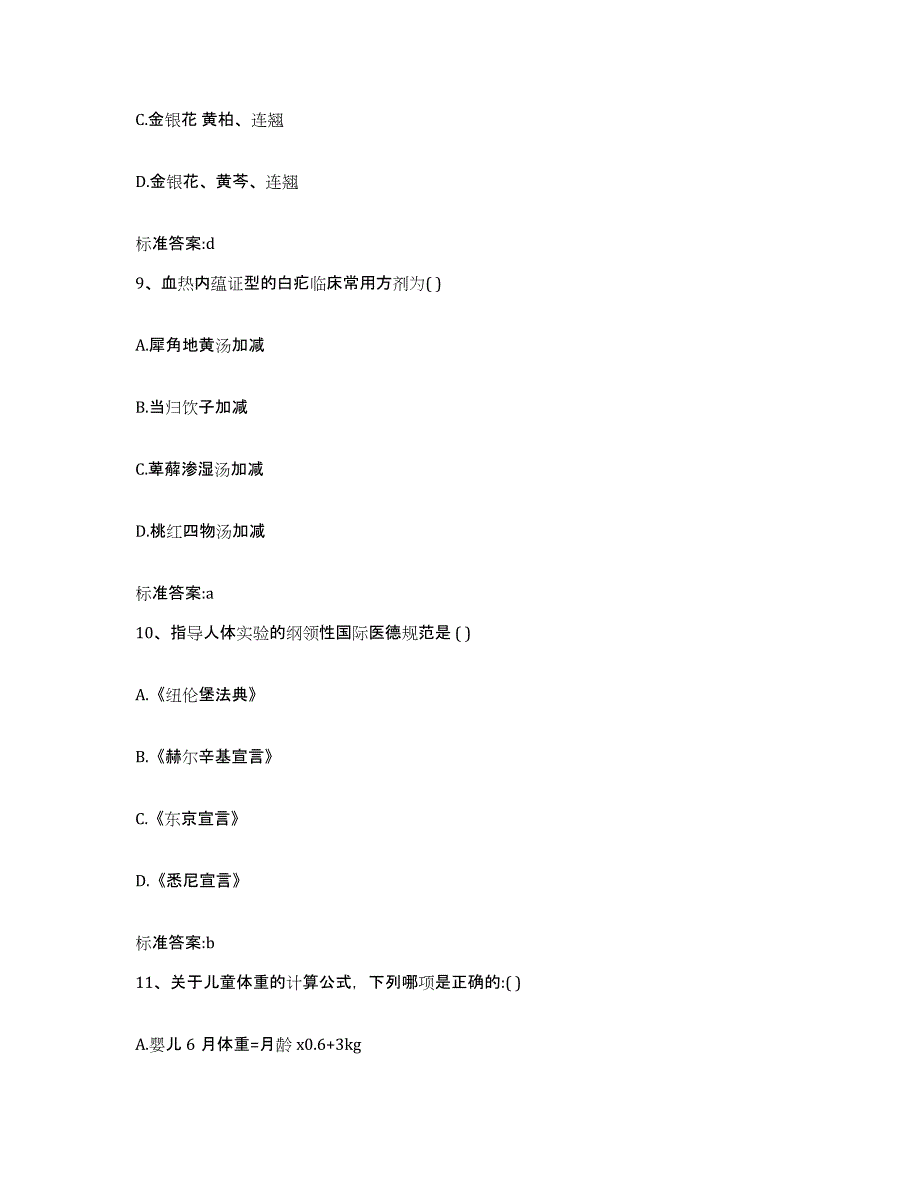 C.金银花 黄柏、连翘

D.金银花、黄芩、连翘

标准答案:d

9、血热内蕴证型的白疕临床常用方剂为( )

A.犀角地黄汤加减

B.当归饮子加减

C.萆薢渗湿汤加减

D.桃红四物汤加减

标准答案:a

10、指导人体实验的纲领性国际医德规范是 ( )

A.《纽伦堡法典》

B.《赫尔辛基宣言》

C.《东京宣言》

D.《悉尼宣言》

标准答案:b

11、关于儿童体重的计算公式，下列哪项是正确的:( )

A.婴儿 6 月体重=月龄 x0.6+3kg